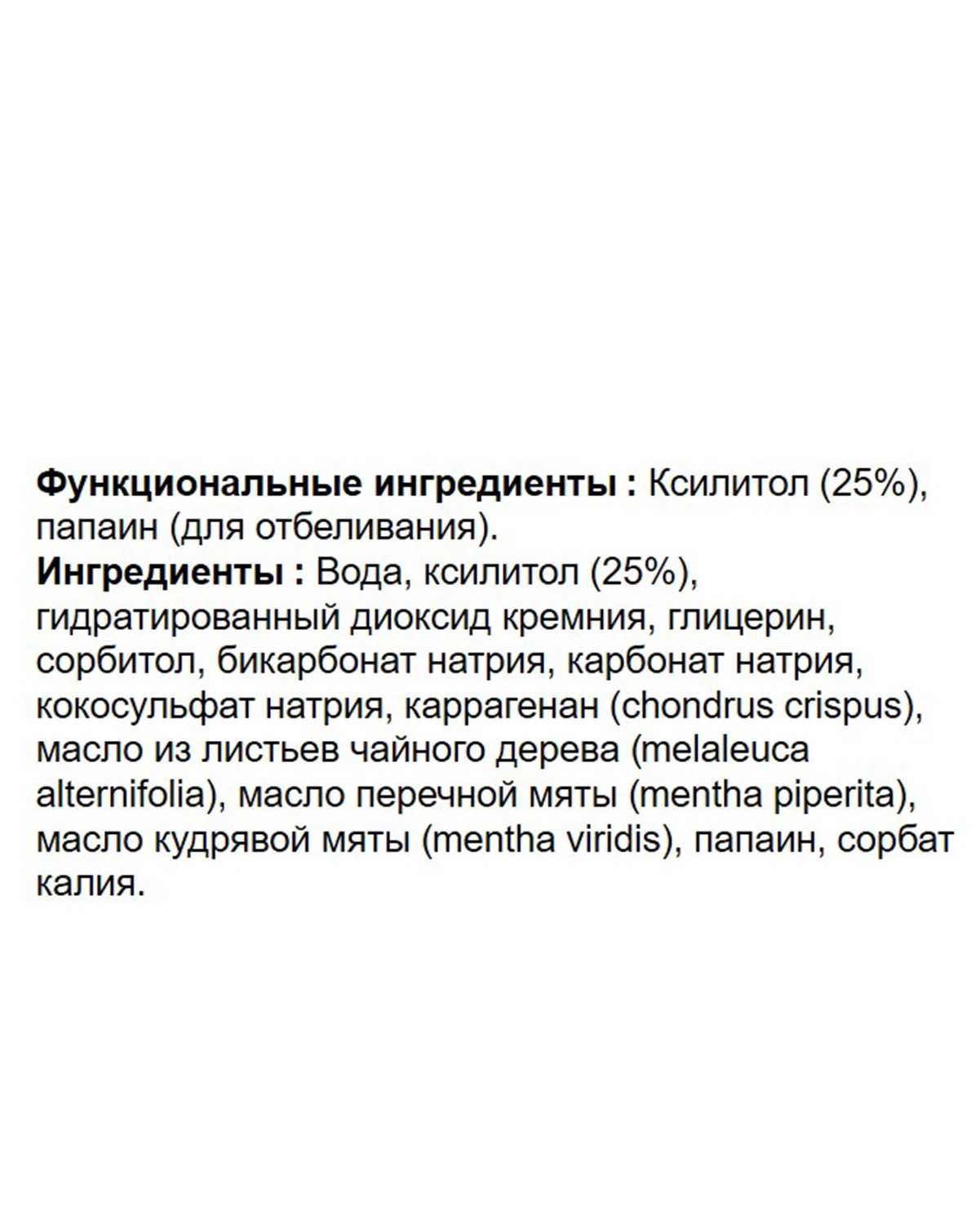 Функциональные ингредиенты : Ксилитол (25%), папаин (для отбеливания).
Ингредиенты : Вода, ксилитол (25%), гидратированный диоксид кремния, глицерин, сорбитол, бикарбонат натрия, карбонат натрия, кокосульфат натрия, каррагенан (chondrus crispus), масло из листьев чайного дерева (melaleuca alternifolia), масло перечной мяты (mentha piperita), масло кудрявой мяты (mentha viridis), папаин, сорбат калия.